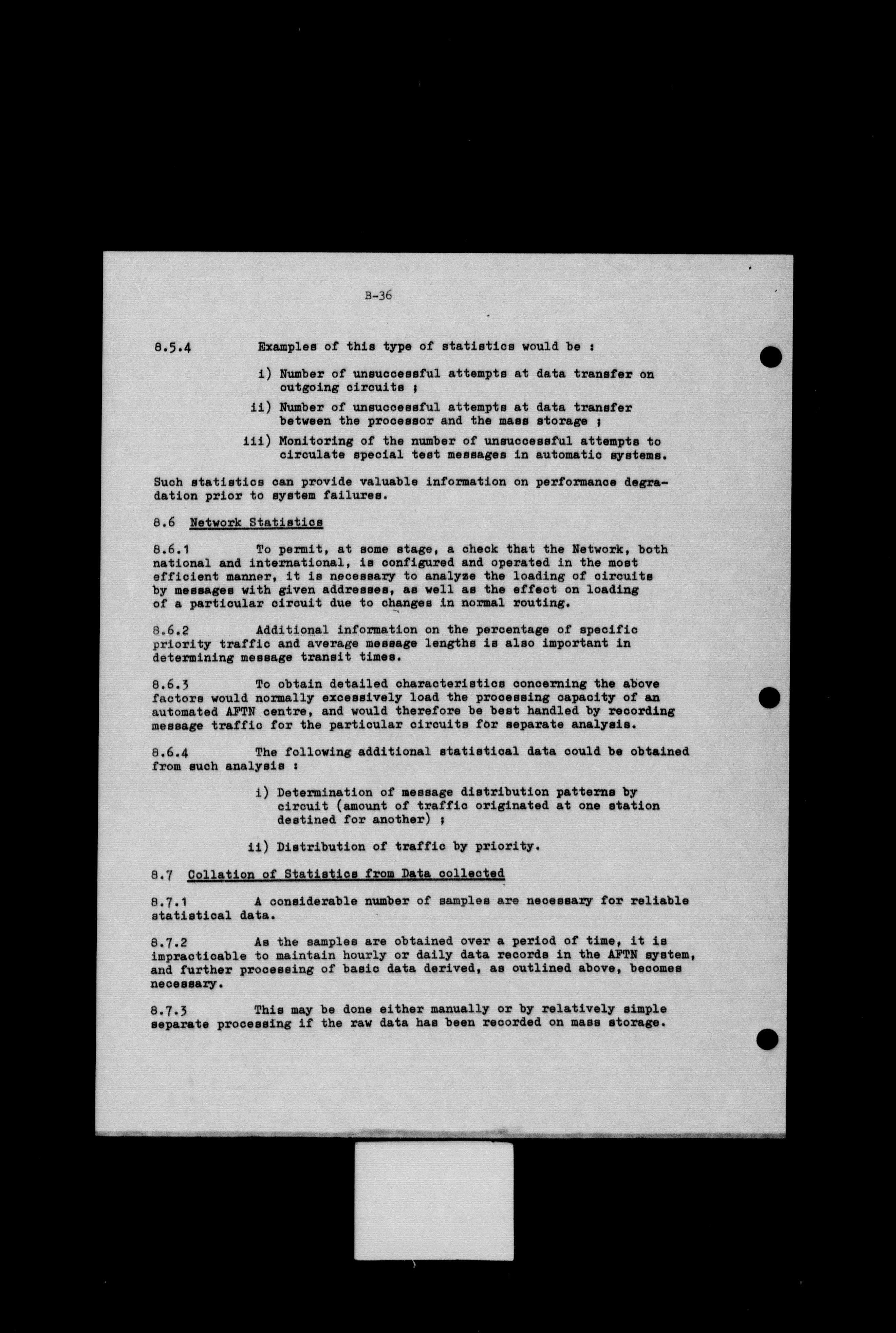 B-36

8.5.4 Examples of this type of statistics would be :

i) Number of unsuccessful attempts at data transfer on outgoing circuits ;

ii) Number of unsuccessful attempts at data transfer between the processor and the mass storage ;

iii) Monitoring of the number of unsuccessful attempts to circulate special test messages in automatic systems.

Such statistics can provide valuable information on performance degradation prior to system failures.

8.6 Network Statistics

8.6.1 To permit, at some stage, a check that the Network, both national and international, is configured and operated in the most efficient manner, it is necessary to analyze the loading of circuits by messages with given addresses, as well as the effect on loading of a particular circuit due to changes in normal routing.

8.6.2 Additional information on the percentage of specific priority traffic and average message lengths is also important in determining message transit times.

8.6.3 To obtain detailed characteristics concerning the above factors would normally excessively load the processing capacity of an automated AFTN centre, and would therefore be best handled by recording message traffic for the particular circuits for separate analysis.

8.6.4 The following additional statistical data could be obtained from such analysis :

i) Determination of message distribution patterns by circuit (amount of traffic originated at one station destined for another) ;

ii) Distribution of traffic by priority.

8.7 Collation of Statistics from Data collected

8.7.1 A considerable number of samples are necessary for reliable statistical data.

8.7.2 As the samples are obtained over a period of time, it is impracticable to maintain hourly or daily data records in the AFTN system, and further processing of basic data derived, as outlined above, becomes necessary.

8.7.3 This may be done either manually or by relatively simple separate processing if the raw data has been recorded on mass storage.